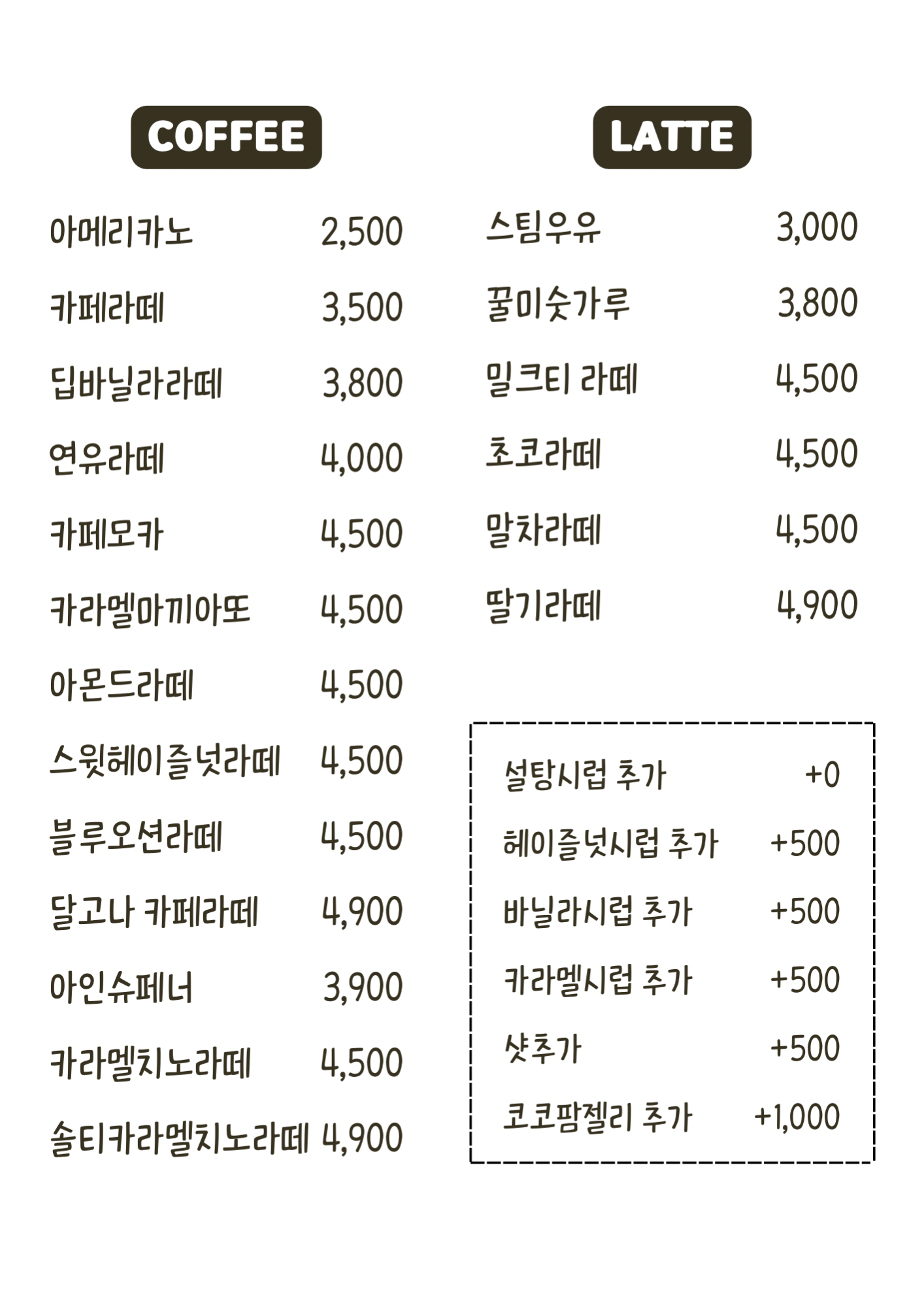 COFFEE

아메리카노 2,500
카페라떼 3,500
딥바닐라라떼 3,800
연유라떼 4,000
카페모카 4,500
카라멜마끼아또 4,500
아몬드라떼 4,500
스윗헤이즐넛라떼 4,500
블루오션라떼 4,500
달고나 카페라떼 4,900
아인슈페너 3,900
카라멜치노라떼 4,500
솔티카라멜치노라떼 4,900

LATTE

스팀우유 3,000
꿀미숫가루 3,800
밀크티 라떼 4,500
초코라떼 4,500
말차라떼 4,500
딸기라떼 4,900

설탕시럽 추가 +0
헤이즐넛시럽 추가 +500
바닐라시럽 추가 +500
카라멜시럽 추가 +500
샷추가 +500
코코팜젤리 추가 +1,000